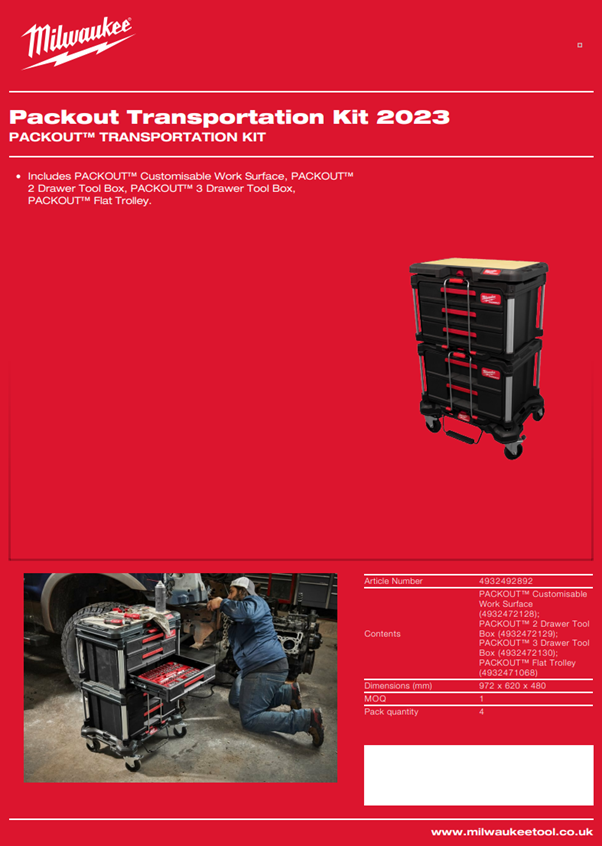 Milwaukee

Packout Transportation Kit 2023
PACKOUT™ TRANSPORTATION KIT

• Includes PACKOUT™ Customisable Work Surface, PACKOUT™ 2 Drawer Tool Box, PACKOUT™ 3 Drawer Tool Box, PACKOUT™ Flat Trolley.

| Article Number | 4932492892 |
|---|---|
| Contents | PACKOUT™ Customisable Work Surface (4932472128); PACKOUT™ 2 Drawer Tool Box (4932472129); PACKOUT™ 3 Drawer Tool Box (4932472130); PACKOUT™ Flat Trolley (4932471068) |
| Dimensions (mm) | 972 x 620 x 480 |
| MOQ | 1 |
| Pack quantity | 4 |

www.milwaukeetool.co.uk